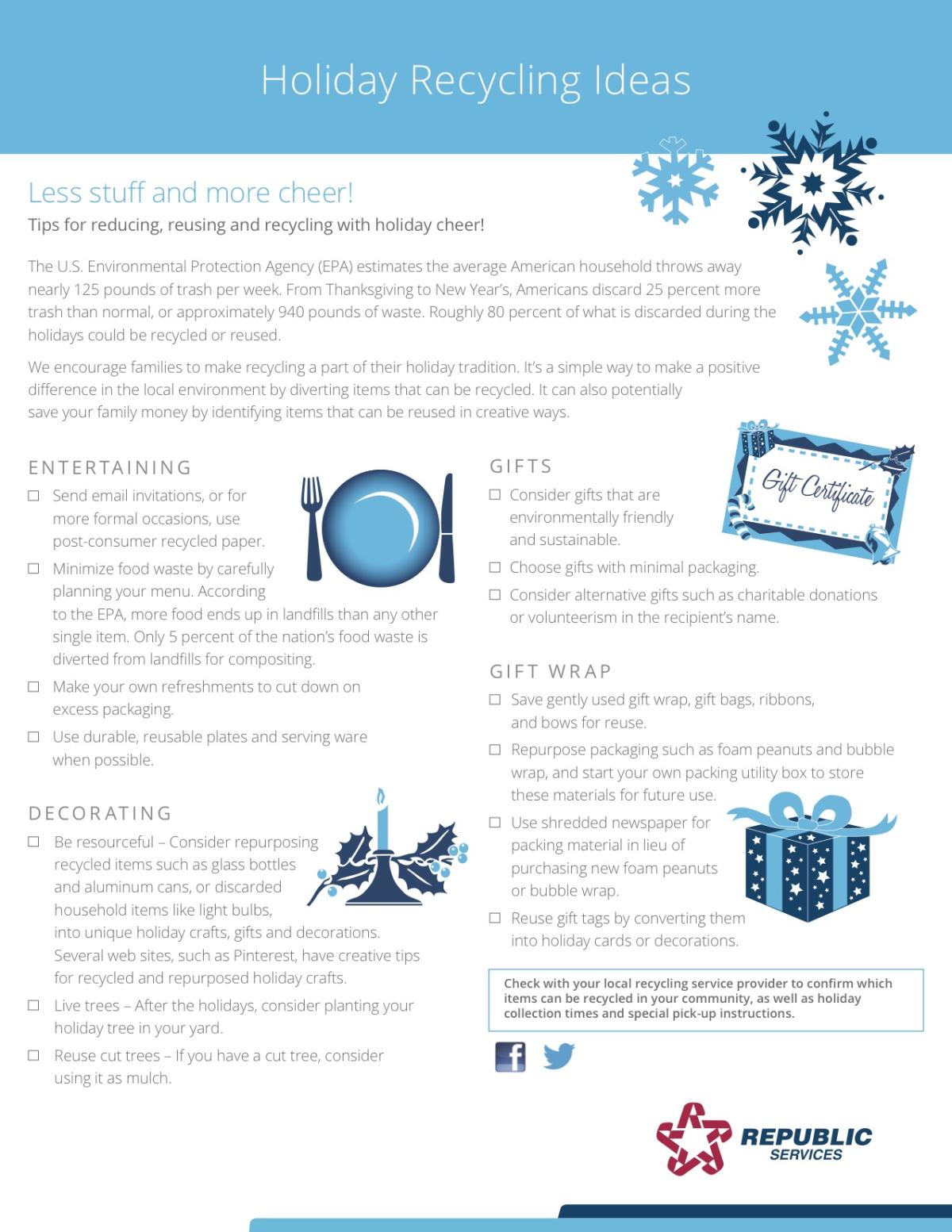 Holiday Recycling Ideas

Less stuff and more cheer!

Tips for reducing, reusing and recycling with holiday cheer!

The U.S. Environmental Protection Agency (EPA) estimates the average American household throws away nearly 125 pounds of trash per week. From Thanksgiving to New Year's, Americans discard 25 percent more trash than normal, or approximately 940 pounds of waste. Roughly 80 percent of what is discarded during the holidays could be recycled or reused.

We encourage families to make recycling a part of their holiday tradition. It's a simple way to make a positive difference in the local environment by diverting items that can be recycled. It can also potentially save your family money by identifying items that can be reused in creative ways.

ENTERTAINING

☐ Send email invitations, or for more formal occasions, use post-consumer recycled paper.

☐ Minimize food waste by carefully planning your menu. According to the EPA, more food ends up in landfills than any other single item. Only 5 percent of the nation's food waste is diverted from landfills for compositing.

☐ Make your own refreshments to cut down on excess packaging.

☐ Use durable, reusable plates and serving ware when possible.

DECORATING

☐ Be resourceful – Consider repurposing recycled items such as glass bottles and aluminum cans, or discarded household items like light bulbs, into unique holiday crafts, gifts and decorations. Several web sites, such as Pinterest, have creative tips for recycled and repurposed holiday crafts.

☐ Live trees – After the holidays, consider planting your holiday tree in your yard.

☐ Reuse cut trees – If you have a cut tree, consider using it as mulch.

GIFTS

Gift Certificate

☐ Consider gifts that are environmentally friendly and sustainable.

☐ Choose gifts with minimal packaging.

☐ Consider alternative gifts such as charitable donations or volunteerism in the recipient's name.

GIFT WRAP

☐ Save gently used gift wrap, gift bags, ribbons, and bows for reuse.

☐ Repurpose packaging such as foam peanuts and bubble wrap, and start your own packing utility box to store these materials for future use.

☐ Use shredded newspaper for packing material in lieu of purchasing new foam peanuts or bubble wrap.

☐ Reuse gift tags by converting them into holiday cards or decorations.

Check with your local recycling service provider to confirm which items can be recycled in your community, as well as holiday collection times and special pick-up instructions.

REPUBLIC SERVICES